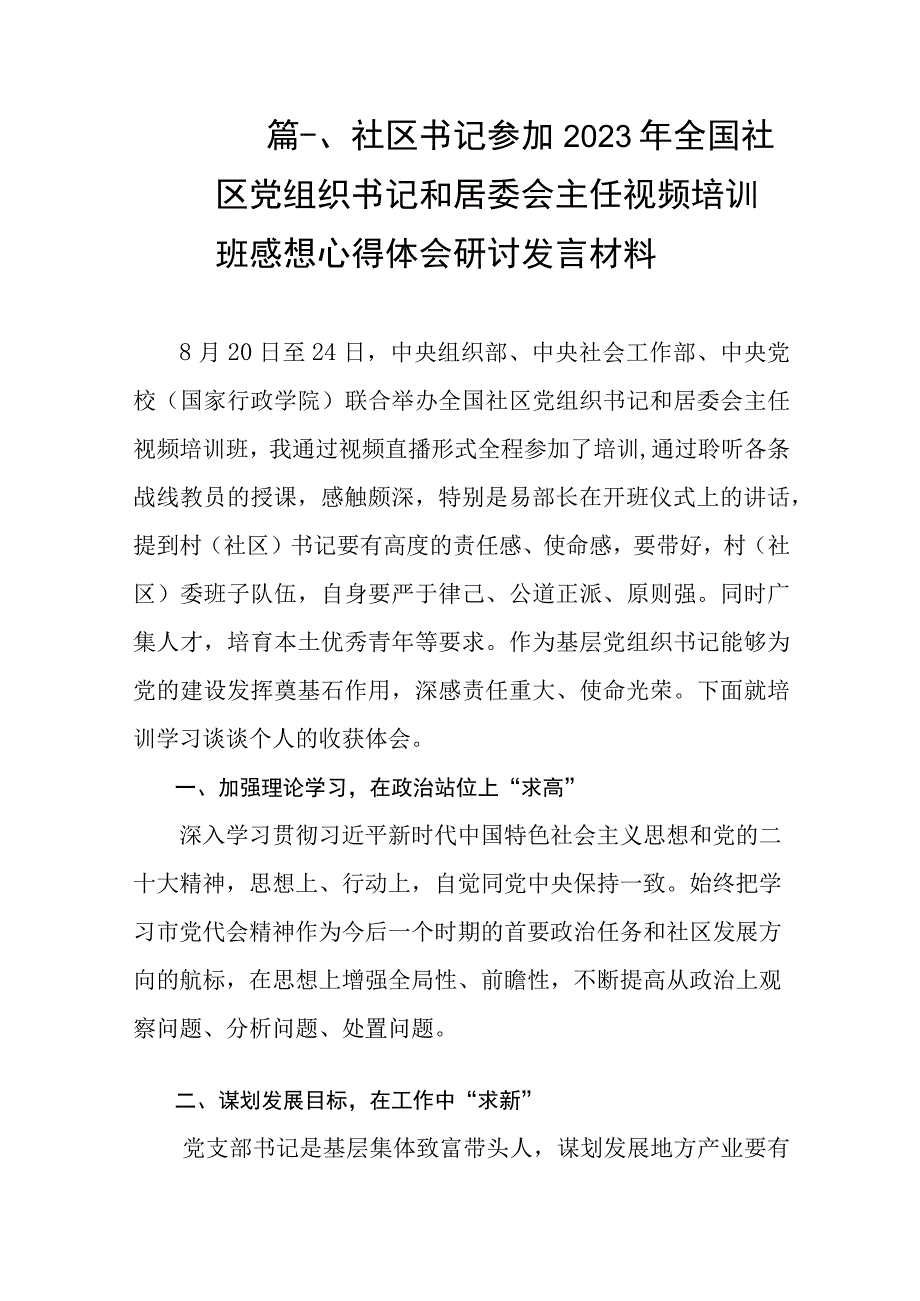 篇-、社区书记参加2023年全国社区党组织书记和居委会主任视频培训班感想心得体会研讨发言材料

8月20日至24日，中央组织部、中央社会工作部、中央党校（国家行政学院）联合举办全国社区党组织书记和居委会主任视频培训班，我通过视频直播形式全程参加了培训,通过聆听各条战线教员的授课，感触颇深，特别是易部长在开班仪式上的讲话，提到村（社区）书记要有高度的责任感、使命感，要带好，村（社区）委班子队伍，自身要严于律己、公道正派、原则强。同时广集人才，培育本土优秀青年等要求。作为基层党组织书记能够为党的建设发挥奠基石作用，深感责任重大、使命光荣。下面就培训学习谈谈个人的收获体会。

一、加强理论学习，在政治站位上“求高”

深入学习贯彻习近平新时代中国特色社会主义思想和党的二十大精神，思想上、行动上，自觉同党中央保持一致。始终把学习市党代会精神作为今后一个时期的首要政治任务和社区发展方向的航标，在思想上增强全局性、前瞻性，不断提高从政治上观察问题、分析问题、处置问题。

二、谋划发展目标，在工作中“求新”

党支部书记是基层集体致富带头人，谋划发展地方产业要有